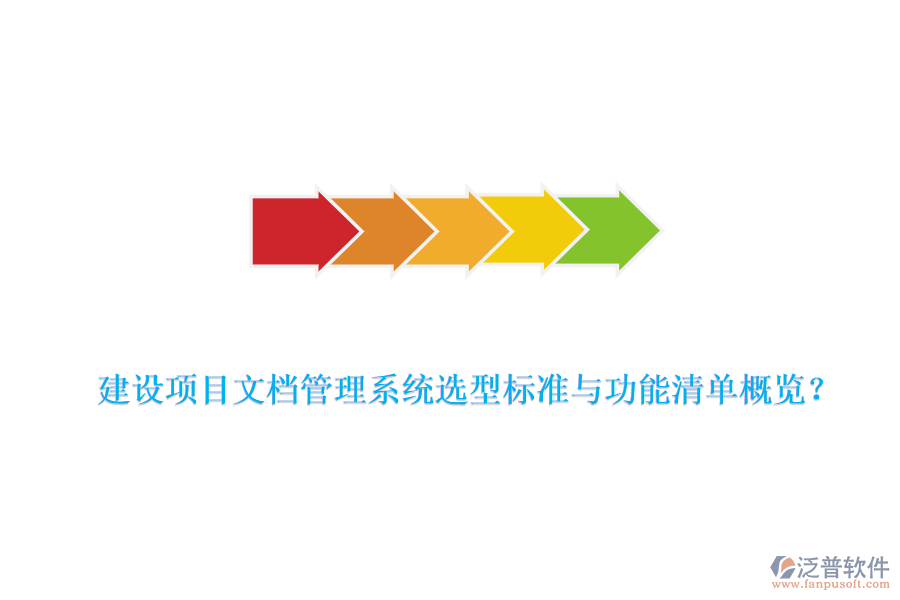 建设项目文档管理系统选型标准与功能清单概览?

泛普软件
www.fanpusoft.com